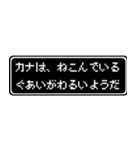 カナは、ねこんでいる
ぐあいがわるいようだ